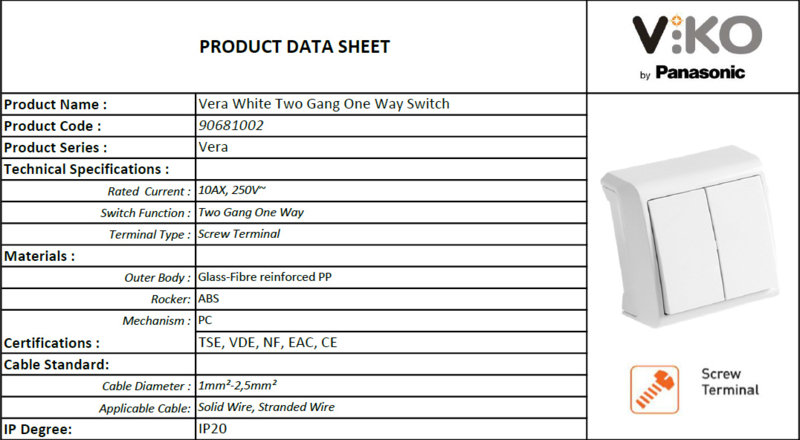 PRODUCT DATA SHEET

V:KO
by Panasonic

| | |
|---|---|
| Product Name : | Vera White Two Gang One Way Switch |
| Product Code : | 90681002 |
| Product Series : | Vera |
| Technical Specifications : | |
| Rated Current : | 10AX, 250V~ |
| Switch Function : | Two Gang One Way |
| Terminal Type : | Screw Terminal |
| Materials : | |
| Outer Body : | Glass-Fibre reinforced PP |
| Rocker: | ABS |
| Mechanism : | PC |
| Certifications : | TSE, VDE, NF, EAC, CE |
| Cable Standard: | |
| Cable Diameter : | 1mm²-2,5mm² |
| Applicable Cable: | Solid Wire, Stranded Wire |
| IP Degree: | IP20 |

Screw Terminal